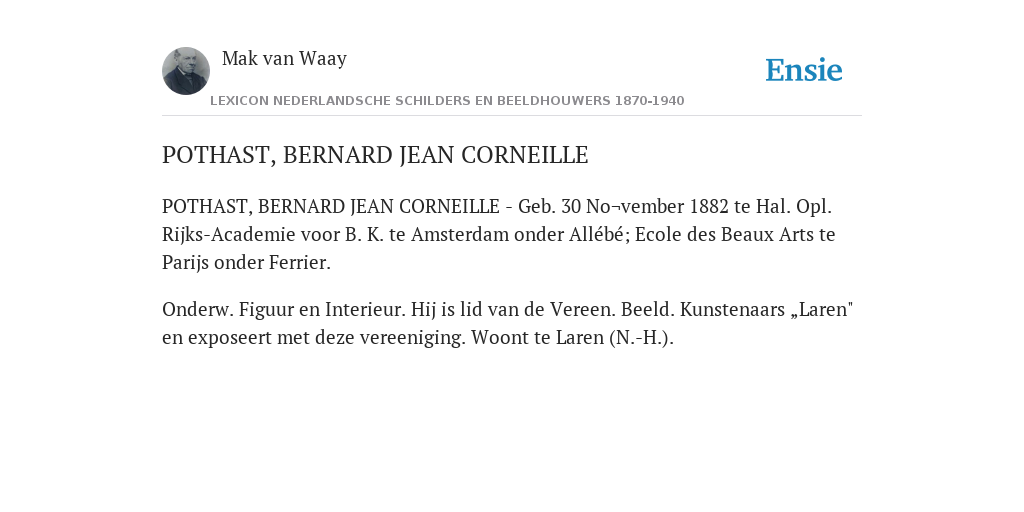 Mak van Waay

Ensie

LEXICON NEDERLANDSCHE SCHILDERS EN BEELDHOUWERS 1870-1940

POTHAST, BERNARD JEAN CORNEILLE

POTHAST, BERNARD JEAN CORNEILLE - Geb. 30 No¬vember 1882 te Hal. Opl. Rijks-Academie voor B. K. te Amsterdam onder Allébé; Ecole des Beaux Arts te Parijs onder Ferrier.

Onderw. Figuur en Interieur. Hij is lid van de Vereen. Beeld. Kunstenaars „Laren" en exposeert met deze vereeniging. Woont te Laren (N.-H.).